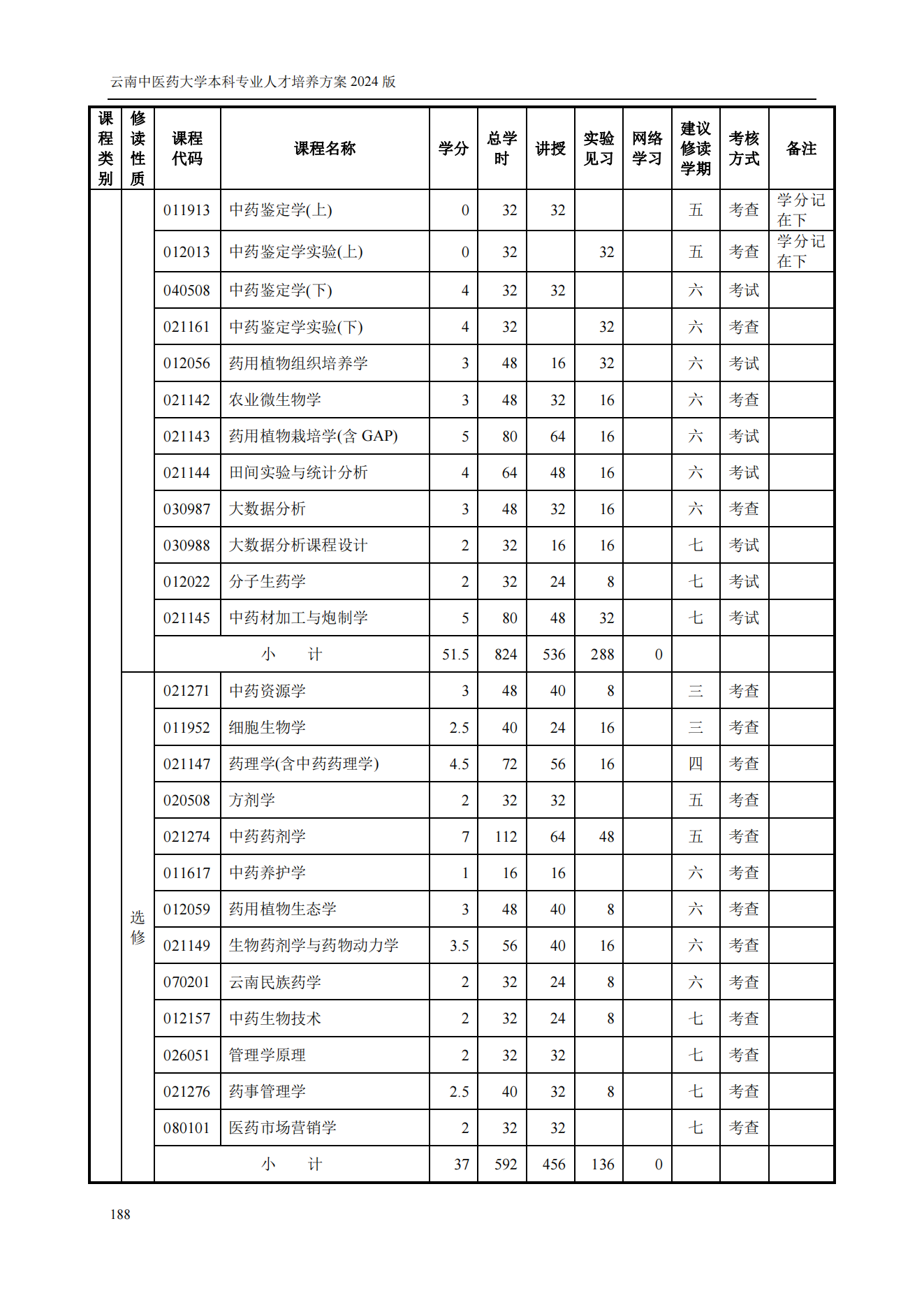 云南中医药大学本科专业人才培养方案 2024 版

| 课程类别 | 修读性质 | 课程代码 | 课程名称 | 学分 | 总学时 | 讲授 | 实验见习 | 网络学习 | 建议修读学期 | 考核方式 | 备注 |
|---|---|---|---|---|---|---|---|---|---|---|---|
| | | 011913 | 中药鉴定学(上) | 0 | 32 | 32 | | | 五 | 考查 | 学分记在下 |
| | | 012013 | 中药鉴定学实验(上) | 0 | 32 | | 32 | | 五 | 考查 | 学分记在下 |
| | | 040508 | 中药鉴定学(下) | 4 | 32 | 32 | | | 六 | 考试 | |
| | | 021161 | 中药鉴定学实验(下) | 4 | 32 | | 32 | | 六 | 考查 | |
| | | 012056 | 药用植物组织培养学 | 3 | 48 | 16 | 32 | | 六 | 考试 | |
| | | 021142 | 农业微生物学 | 3 | 48 | 32 | 16 | | 六 | 考查 | |
| | | 021143 | 药用植物栽培学(含 GAP) | 5 | 80 | 64 | 16 | | 六 | 考试 | |
| | | 021144 | 田间实验与统计分析 | 4 | 64 | 48 | 16 | | 六 | 考试 | |
| | | 030987 | 大数据分析 | 3 | 48 | 32 | 16 | | 六 | 考查 | |
| | | 030988 | 大数据分析课程设计 | 2 | 32 | 16 | 16 | | 七 | 考试 | |
| | | 012022 | 分子生药学 | 2 | 32 | 24 | 8 | | 七 | 考试 | |
| | | 021145 | 中药材加工与炮制学 | 5 | 80 | 48 | 32 | | 七 | 考试 | |
| | | 小 计 | | 51.5 | 824 | 536 | 288 | 0 | | | |
| | 选修 | 021271 | 中药资源学 | 3 | 48 | 40 | 8 | | 三 | 考查 | |
| | | 011952 | 细胞生物学 | 2.5 | 40 | 24 | 16 | | 三 | 考查 | |
| | | 021147 | 药理学(含中药药理学) | 4.5 | 72 | 56 | 16 | | 四 | 考查 | |
| | | 020508 | 方剂学 | 2 | 32 | 32 | | | 五 | 考查 | |
| | | 021274 | 中药药剂学 | 7 | 112 | 64 | 48 | | 五 | 考查 | |
| | | 011617 | 中药养护学 | 1 | 16 | 16 | | | 六 | 考查 | |
| | | 012059 | 药用植物生态学 | 3 | 48 | 40 | 8 | | 六 | 考查 | |
| | | 021149 | 生物药剂学与药物动力学 | 3.5 | 56 | 40 | 16 | | 六 | 考查 | |
| | | 070201 | 云南民族药学 | 2 | 32 | 24 | 8 | | 六 | 考查 | |
| | | 012157 | 中药生物技术 | 2 | 32 | 24 | 8 | | 七 | 考查 | |
| | | 026051 | 管理学原理 | 2 | 32 | 32 | | | 七 | 考查 | |
| | | 021276 | 药事管理学 | 2.5 | 40 | 32 | 8 | | 七 | 考查 | |
| | | 080101 | 医药市场营销学 | 2 | 32 | 32 | | | 七 | 考查 | |
| | | 小 计 | | 37 | 592 | 456 | 136 | 0 | | | |

188